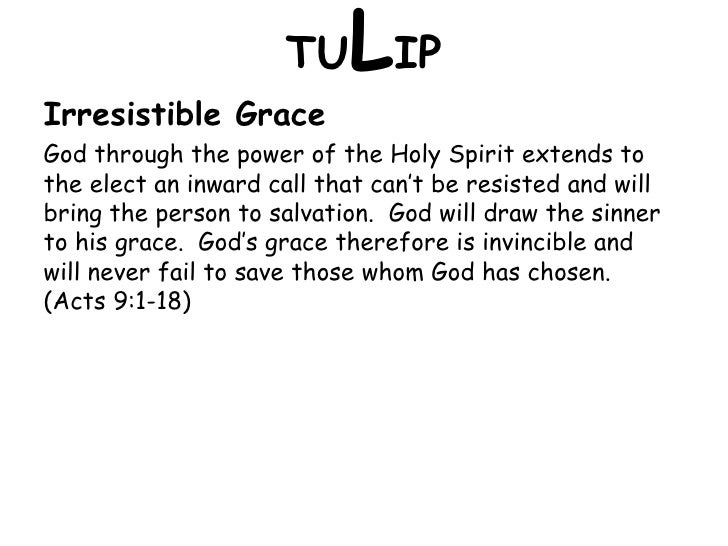 TULIP

Irresistible Grace

God through the power of the Holy Spirit extends to the elect an inward call that can't be resisted and will bring the person to salvation. God will draw the sinner to his grace. God's grace therefore is invincible and will never fail to save those whom God has chosen. (Acts 9:1-18)